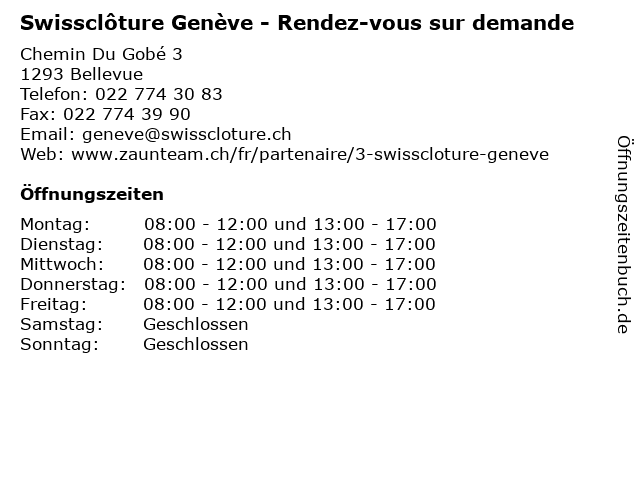 Swissclôture Genève - Rendez-vous sur demande

Chemin Du Gobé 3
1293 Bellevue
Telefon: 022 774 30 83
Fax: 022 774 39 90
Email: geneve@swisscloture.ch
Web: www.zaunteam.ch/fr/partenaire/3-swisscloture-geneve

Öffnungszeiten

Montag: 08:00 - 12:00 und 13:00 - 17:00
Dienstag: 08:00 - 12:00 und 13:00 - 17:00
Mittwoch: 08:00 - 12:00 und 13:00 - 17:00
Donnerstag: 08:00 - 12:00 und 13:00 - 17:00
Freitag: 08:00 - 12:00 und 13:00 - 17:00
Samstag: Geschlossen
Sonntag: Geschlossen

Öffnungszeitenbuch.de